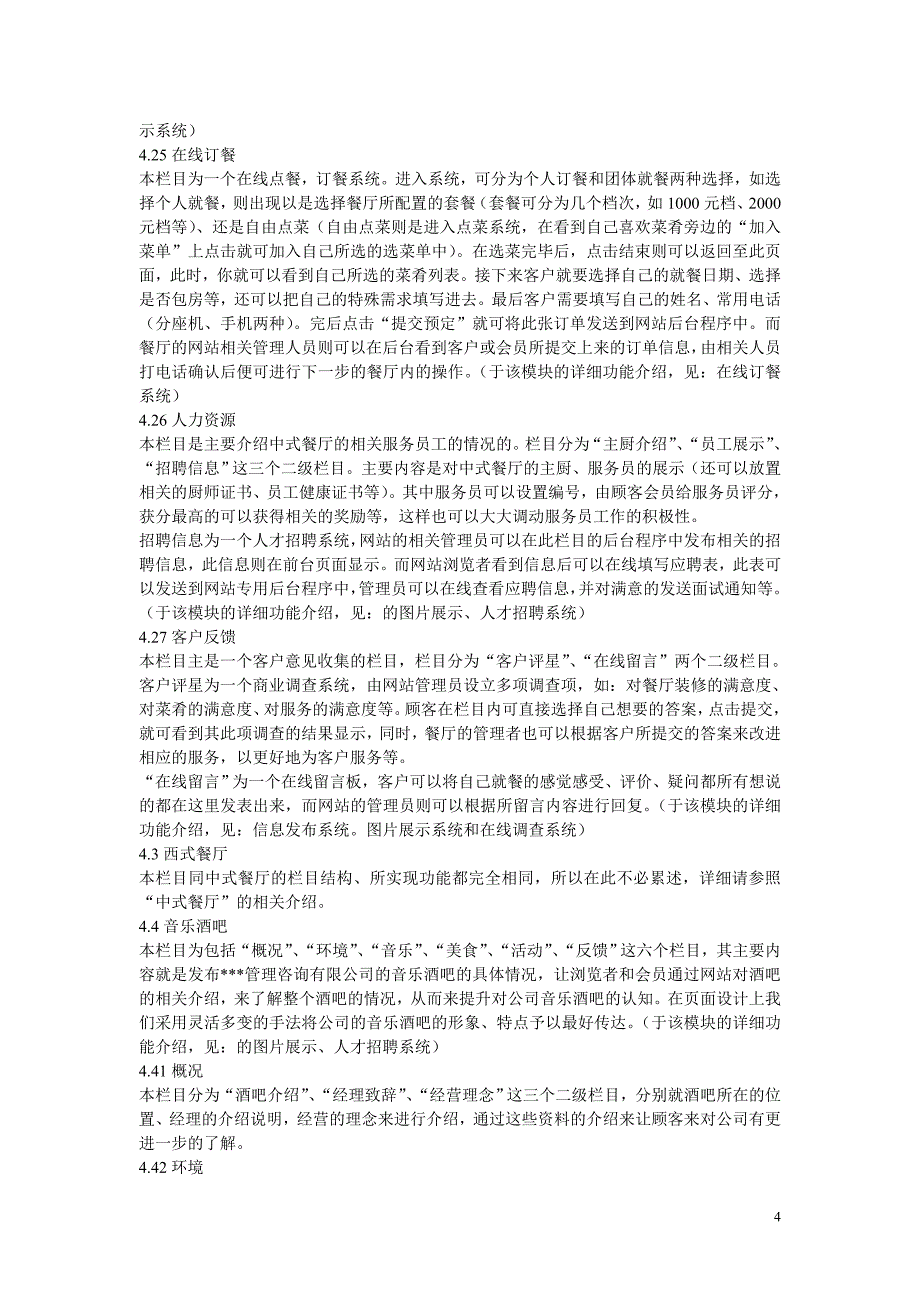 示系统）
4.25 在线订餐
本栏目为一个在线点餐，订餐系统。进入系统，可分为个人订餐和团体就餐两种选择，如选择个人就餐，则出现以是选择餐厅所配置的套餐（套餐可分为几个档次，如 1000 元档、2000 元档等）、还是自由点菜（自由点菜则是进入点菜系统，在看到自己喜欢菜肴旁边的“加入菜单”上点击就可加入自己所选的选菜单中）。在选菜完毕后，点击结束则可以返回至此页面，此时，你就可以看到自己所选的菜肴列表。接下来客户就要选择自己的就餐日期、选择是否包房等，还可以把自己的特殊需求填写进去。最后客户需要填写自己的姓名、常用电话（分座机、手机两种）。完后点击“提交预定”就可将此张订单发送到网站后台程序中。而餐厅的网站相关管理人员则可以在后台看到客户或会员所提交上来的订单信息，由相关人员打电话确认后便可进行下一步的餐厅内的操作。（于该模块的详细功能介绍，见：在线订餐系统）
4.26 人力资源
本栏目是主要介绍中式餐厅的相关服务员工的情况的。栏目分为“主厨介绍”、“员工展示”、“招聘信息”这三个二级栏目。主要内容是对中式餐厅的主厨、服务员的展示（还可以放置相关的厨师证书、员工健康证书等）。其中服务员可以设置编号，由顾客会员给服务员评分，获分最高的可以获得相关的奖励等，这样也可以大大调动服务员工作的积极性。
招聘信息为一个人才招聘系统，网站的相关管理员可以在此栏目的后台程序中发布相关的招聘信息，此信息则在前台页面显示。而网站浏览者看到信息后可以在线填写应聘表，此表可以发送到网站专用后台程序中，管理员可以在线查看应聘信息，并对满意的发送面试通知等。（于该模块的详细功能介绍，见：的图片展示、人才招聘系统）
4.27 客户反馈
本栏目主是一个客户意见收集的栏目，栏目分为“客户评星”、“在线留言”两个二级栏目。客户评星为一个商业调查系统，由网站管理员设立多项调查项，如：对餐厅装修的满意度、对菜肴的满意度、对服务的满意度等。顾客在栏目内可直接选择自己想要的答案，点击提交，就可看到其此项调查的结果显示，同时，餐厅的管理者也可以根据客户所提交的答案来改进相应的服务，以更好地为客户服务等。
“在线留言”为一个在线留言板，客户可以将自己就餐的感觉感受、评价、疑问都所有想说的都在这里发表出来，而网站的管理员则可以根据所留言内容进行回复。（于该模块的详细功能介绍，见：信息发布系统。图片展示系统和在线调查系统）
4.3 西式餐厅
本栏目同中式餐厅的栏目结构、所实现功能都完全相同，所以在此不必累述，详细请参照“中式餐厅”的相关介绍。
4.4 音乐酒吧
本栏目为包括“概况”、“环境”、“音乐”、“美食”、“活动”、“反馈”这六个栏目，其主要内容就是发布***管理咨询有限公司的音乐酒吧的具体情况，让浏览者和会员通过网站对酒吧的相关介绍，来了解整个酒吧的情况，从而来提升对公司音乐酒吧的认知。在页面设计上我们采用灵活多变的手法将公司的音乐酒吧的形象、特点予以最好传达。（于该模块的详细功能介绍，见：的图片展示、人才招聘系统）
4.41 概况
本栏目分为“酒吧介绍”、“经理致辞”、“经营理念”这三个二级栏目，分别就酒吧所在的位置、经理的介绍说明，经营的理念来进行介绍，通过这些资料的介绍来让顾客来对公司有更进一步的了解。
4.42 环境

4